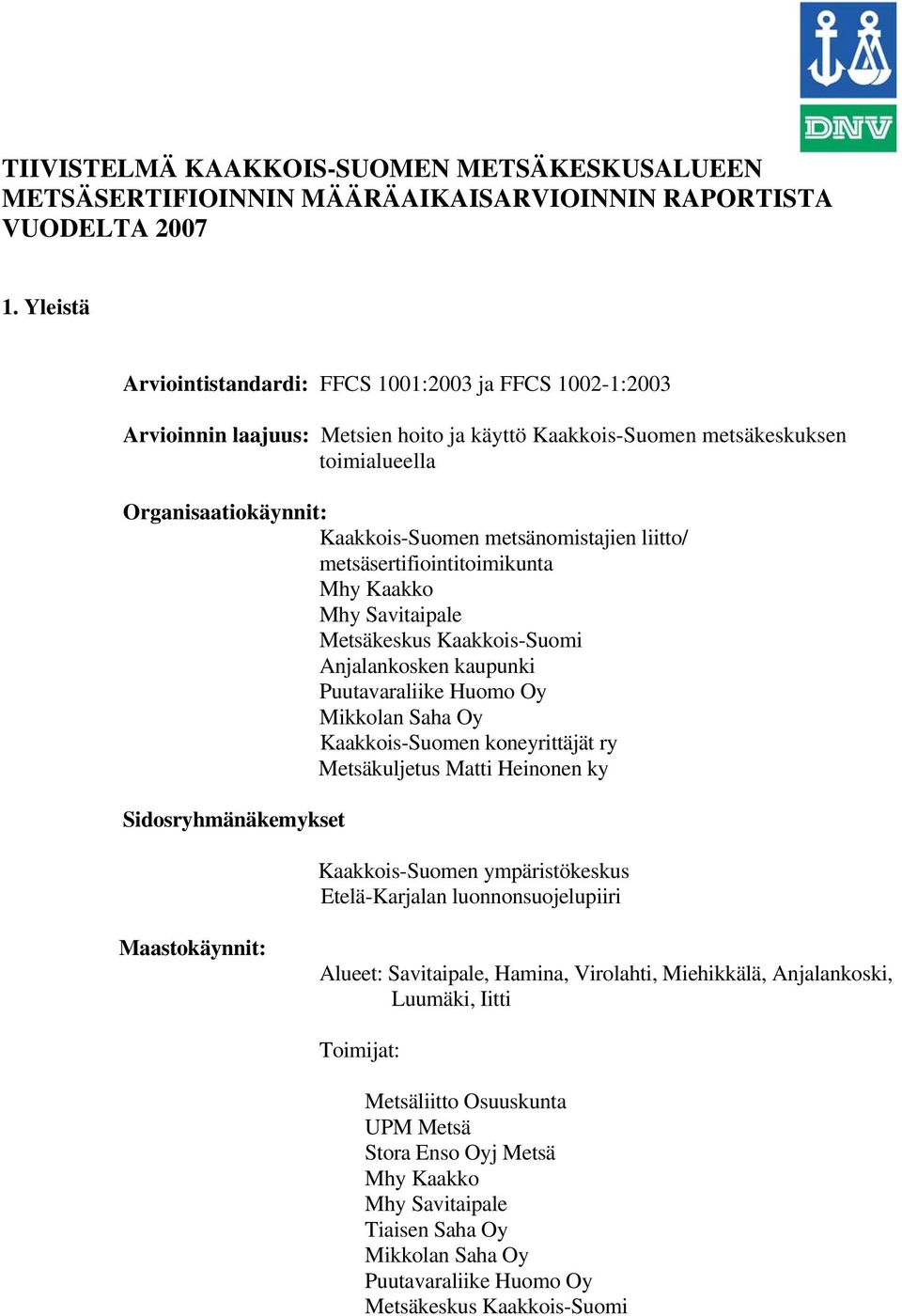 DNV

TIIVISTELMÄ KAAKKOIS-SUOMEN METSÄKESKUSALUEEN METSÄSERTIFIOINNIN MÄÄRÄAIKAISARVIOINNIN RAPORTISTA VUODELTA 2007

1. Yleistä

Arviointistandardi: FFCS 1001:2003 ja FFCS 1002-1:2003

Arvioinnin laajuus: Metsien hoito ja käyttö Kaakkois-Suomen metsäkeskuksen toimialueella

Organisaatiokäynnit:
Kaakkois-Suomen metsänomistajien liitto/ metsäsertifiointitoimikunta
Mhy Kaakko
Mhy Savitaipale
Metsäkeskus Kaakkois-Suomi
Anjalankosken kaupunki
Puutavaraliike Huomo Oy
Mikkolan Saha Oy
Kaakkois-Suomen koneyrittäjät ry
Metsäkuljetus Matti Heinonen ky

Sidosryhmänäkemykset

Kaakkois-Suomen ympäristökeskus
Etelä-Karjalan luonnonsuojelupiiri

Maastokäynnit:

Alueet: Savitaipale, Hamina, Virolahti, Miehikkälä, Anjalankoski, Luumäki, Iitti

Toimijat:

Metsäliitto Osuuskunta
UPM Metsä
Stora Enso Oyj Metsä
Mhy Kaakko
Mhy Savitaipale
Tiaisen Saha Oy
Mikkolan Saha Oy
Puutavaraliike Huomo Oy
Metsäkeskus Kaakkois-Suomi